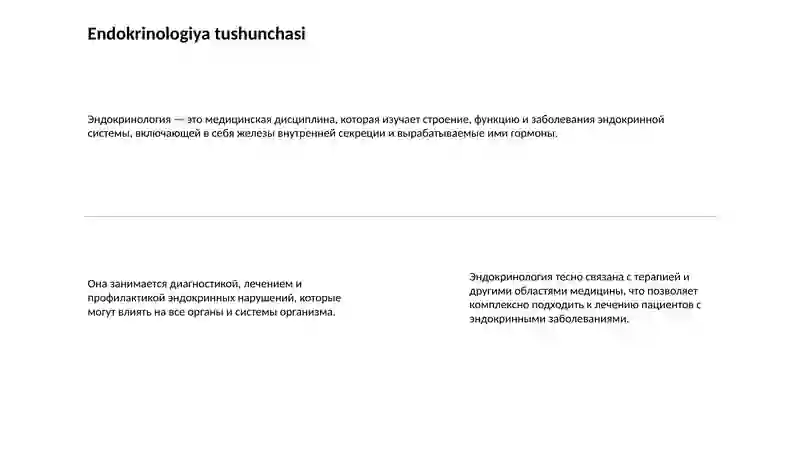 Endokrinologiya tushunchasi

Эндокринология — это медицинская дисциплина, которая изучает строение, функцию и заболевания эндокринной системы, включающей в себя железы внутренней секреции и вырабатываемые ими гормоны.

Она занимается диагностикой, лечением и профилактикой эндокринных нарушений, которые могут влиять на все органы и системы организма.

Эндокринология тесно связана с терапией и другими областями медицины, что позволяет комплексно подходить к лечению пациентов с эндокринными заболеваниями.